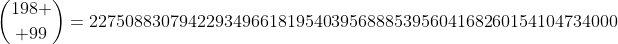 $\binom{198+}{+99} = 22750883079422934966181954039568885395604168260154104734000$